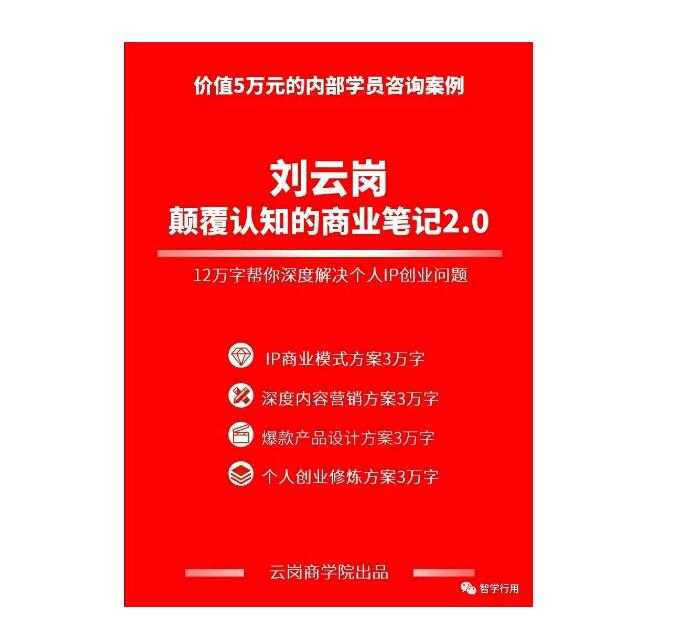 价值5万元的内部学员咨询案例

刘云岗
颠覆认知的商业笔记2.0

12万字帮你深度解决个人IP创业问题

IP商业模式方案3万字

深度内容营销方案3万字

爆款产品设计方案3万字

个人创业修炼方案3万字

云岗商学院出品

智学行用